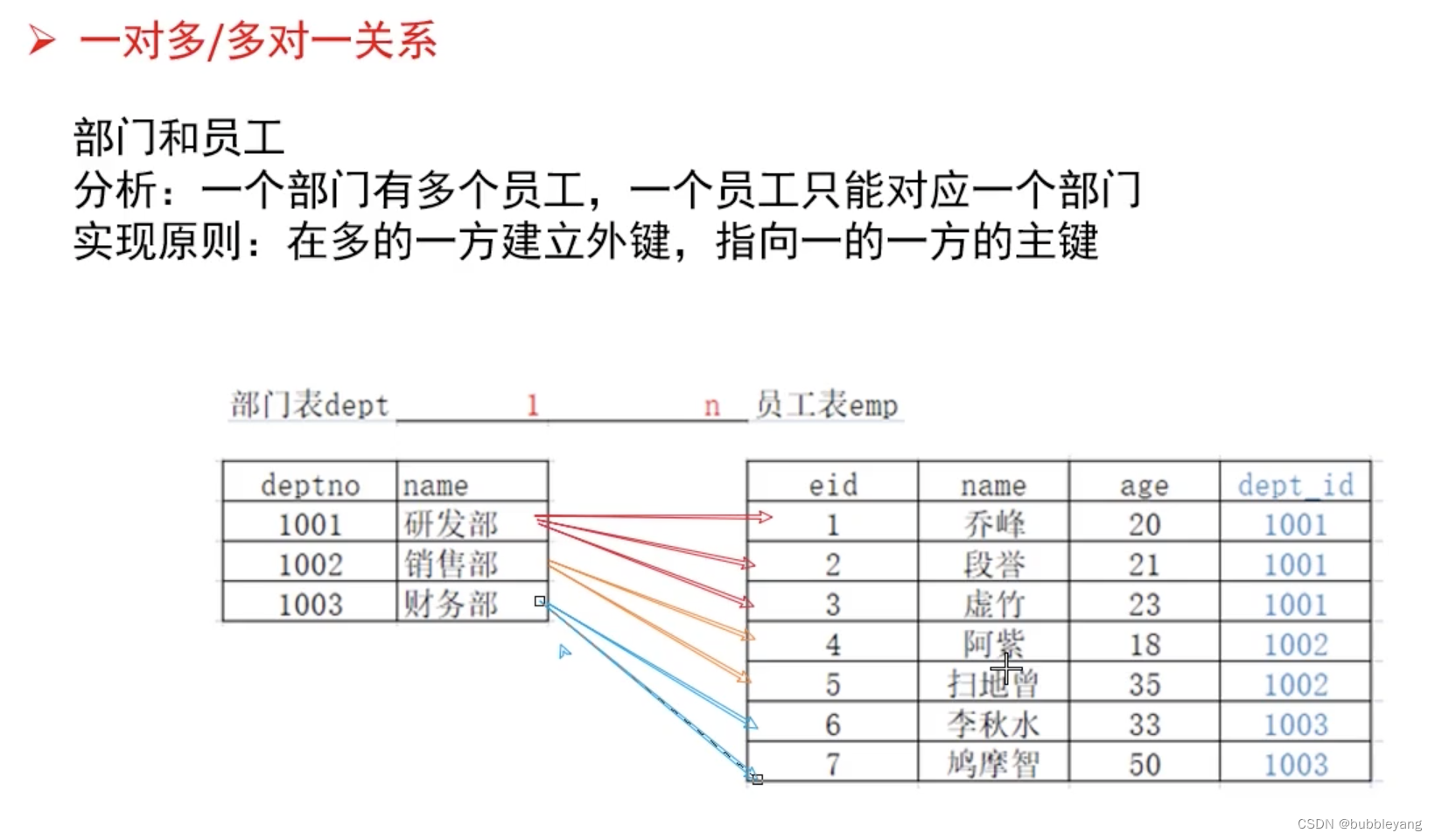 ➤ 一对多/多对一关系

部门和员工
分析：一个部门有多个员工，一个员工只能对应一个部门
实现原则：在多的一方建立外键，指向一的一方的主键

部门表dept 1 n 员工表emp

| deptno | name |
|---|---|
| 1001 | 研发部 |
| 1002 | 销售部 |
| 1003 | 财务部 |

| eid | name | age | dept_id |
|---|---|---|---|
| 1 | 乔峰 | 20 | 1001 |
| 2 | 段誉 | 21 | 1001 |
| 3 | 虚竹 | 23 | 1001 |
| 4 | 阿紫 | 18 | 1002 |
| 5 | 扫地僧 | 35 | 1002 |
| 6 | 李秋水 | 33 | 1003 |
| 7 | 鸠摩智 | 50 | 1003 |

CSDN @bubbleyang